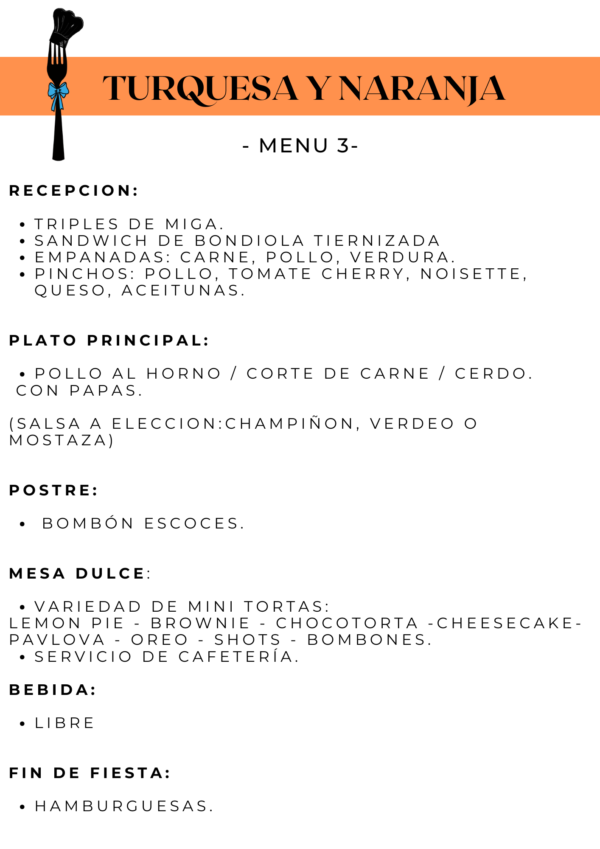 TURQUESA Y NARANJA

- MENU 3-

RECEPCION:

• TRIPLES DE MIGA.
• SANDWICH DE BONDIOLA TIERNIZADA
• EMPANADAS: CARNE, POLLO, VERDURA.
• PINCHOS: POLLO, TOMATE CHERRY, NOISETTE, QUESO, ACEITUNAS.

PLATO PRINCIPAL:

• POLLO AL HORNO / CORTE DE CARNE / CERDO. CON PAPAS.

(SALSA A ELECCION:CHAMPIÑON, VERDEO O MOSTAZA)

POSTRE:

• BOMBÓN ESCOCES.

MESA DULCE:

• VARIEDAD DE MINI TORTAS:
LEMON PIE - BROWNIE - CHOCOTORTA -CHEESECAKE- PAVLOVA - OREO - SHOTS - BOMBONES.
• SERVICIO DE CAFETERÍA.

BEBIDA:

• LIBRE

FIN DE FIESTA:

• HAMBURGUESAS.